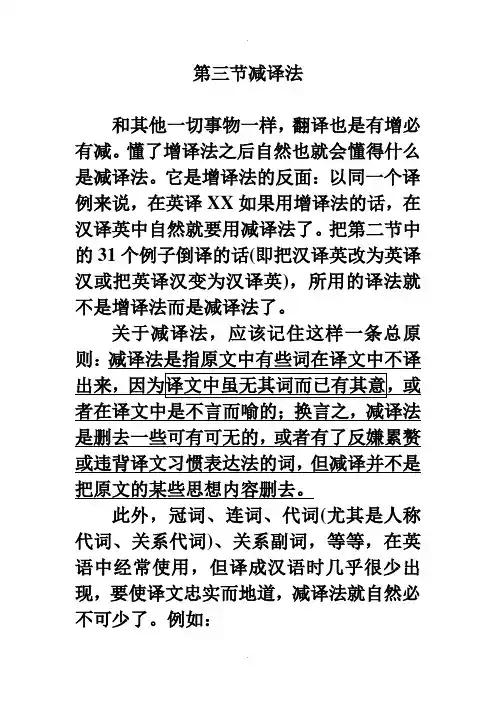 第三节减译法

和其他一切事物一样，翻译也是有增必有减。懂了增译法之后自然也就会懂得什么是减译法。它是增译法的反面：以同一个译例来说，在英译 XX 如果用增译法的话，在汉译英中自然就要用减译法了。把第二节中的 31 个例子倒译的话(即把汉译英改为英译汉或把英译汉变为汉译英)，所用的译法就不是增译法而是减译法了。

关于减译法，应该记住这样一条总原则：减译法是指原文中有些词在译文中不译出来，因为译文中虽无其词而已有其意，或者在译文中是不言而喻的；换言之，减译法是删去一些可有可无的，或者有了反嫌累赘或违背译文习惯表达法的词，但减译并不是把原文的某些思想内容删去。

此外，冠词、连词、代词(尤其是人称代词、关系代词)、关系副词，等等，在英语中经常使用，但译成汉语时几乎很少出现，要使译文忠实而地道，减译法就自然必不可少了。例如：